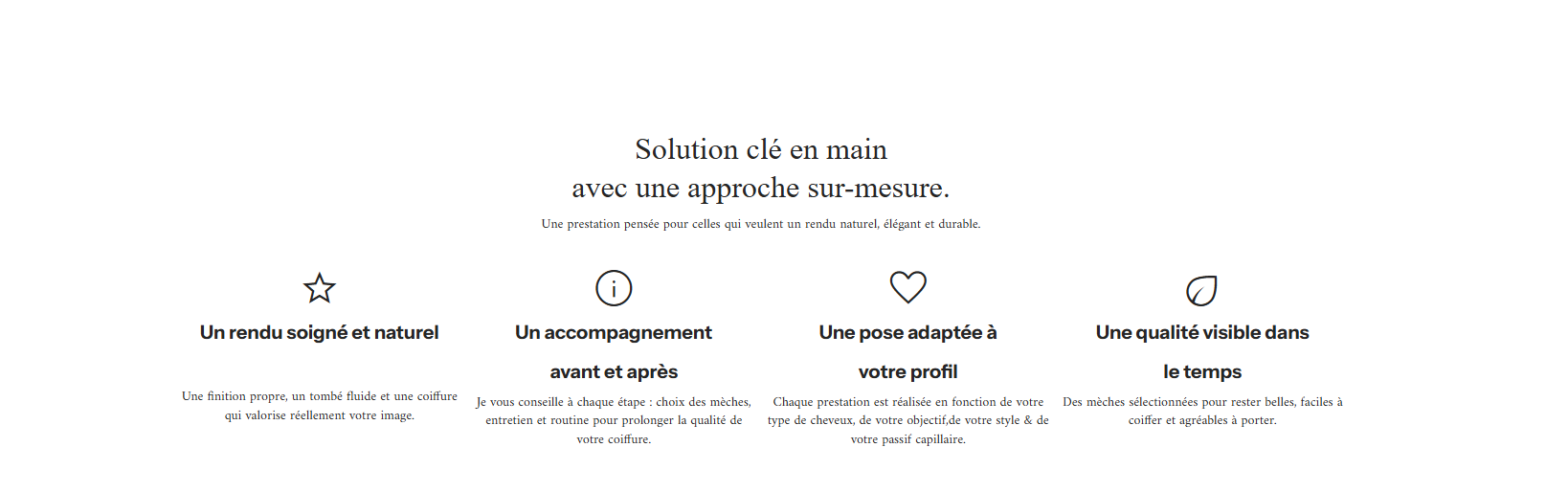 Solution clé en main
avec une approche sur-mesure.

Une prestation pensée pour celles qui veulent un rendu naturel, élégant et durable.

Un rendu soigné et naturel

Une finition propre, un tombé fluide et une coiffure qui valorise réellement votre image.

Un accompagnement avant et après

Je vous conseille à chaque étape : choix des mèches, entretien et routine pour prolonger la qualité de votre coiffure.

Une pose adaptée à votre profil

Chaque prestation est réalisée en fonction de votre type de cheveux, de votre objectif,de votre style & de votre passif capillaire.

Une qualité visible dans le temps

Des mèches sélectionnées pour rester belles, faciles à coiffer et agréables à porter.